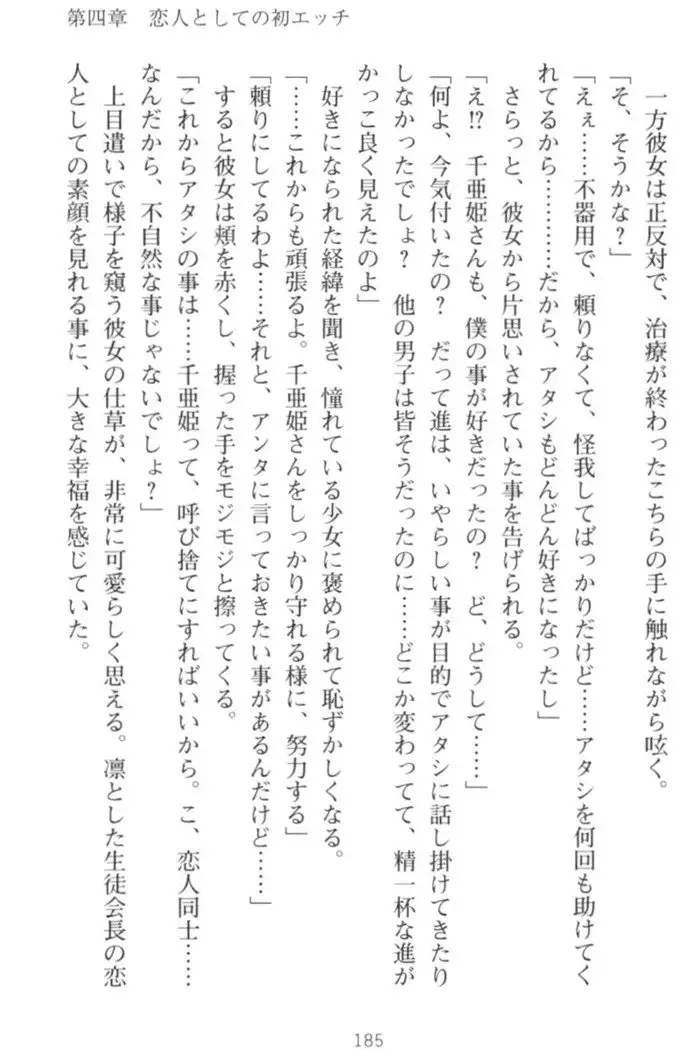 第四章　恋人としての初エッチ

一方彼女は正反対で、治療が終わったこちらの手に触れながら呟く。

「そ、そうかな？」

「えぇ……不器用で、頼りなくて、怪我してばっかりだけど……アタシを何回も助けてくれてるから…………だから、アタシもどんどん好きになったし」

さらっと、彼女から片思いされていた事を告げられる。

「え!? 千亜姫さんも、僕の事が好きだったの？　ど、どうして……」

「何よ、今気付いたの？　だって進は、いやらしい事が目的でアタシに話し掛けてきたりしなかったでしょ？　他の男子は皆そうだったのに……どこか変わってて、精一杯な進がかっこ良く見えたのよ」

好きになられた経緯を聞き、憧れている少女に褒められて恥ずかしくなる。

「……これからも頑張るよ。千亜姫さんをしっかり守れる様に、努力する」

「頼りにしてるわよ……それと、アンタに言っておきたい事があるんだけど……」

すると彼女は頬を赤くし、握った手をモジモジと擦ってくる。

「これからアタシの事は……千亜姫って、呼び捨てにすればいいから。こ、恋人同士……なんだから、不自然な事じゃないでしょ？」

上目遣いで様子を窺う彼女の仕草が、非常に可愛らしく思える。凛とした生徒会長の恋人としての素顔を見れる事に、大きな幸福を感じていた。

185